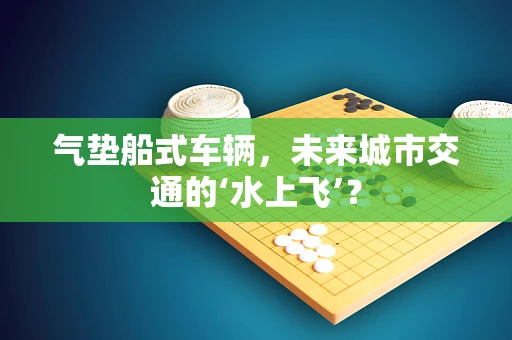 气垫船式车辆，未来城市交通的‘水上飞’?